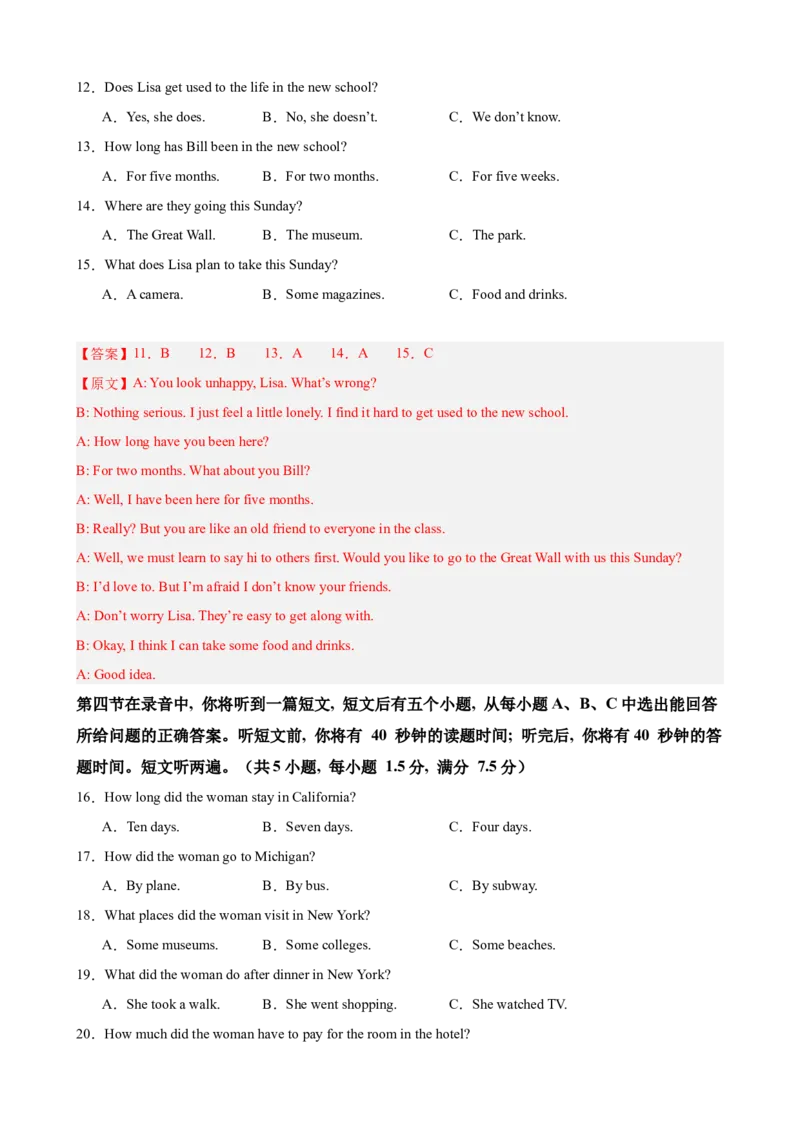 12．Does Lisa get used to the life in the new school?

A．Yes, she does.　　B．No, she doesn't.　　C．We don't know.

13．How long has Bill been in the new school?

A．For five months.　　B．For two months.　　C．For five weeks.

14．Where are they going this Sunday?

A．The Great Wall.　　B．The museum.　　C．The park.

15．What does Lisa plan to take this Sunday?

A．A camera.　　B．Some magazines.　　C．Food and drinks.

【答案】11．B　12．B　13．A　14．A　15．C

【原文】A: You look unhappy, Lisa. What's wrong?

B: Nothing serious. I just feel a little lonely. I find it hard to get used to the new school.

A: How long have you been here?

B: For two months. What about you Bill?

A: Well, I have been here for five months.

B: Really? But you are like an old friend to everyone in the class.

A: Well, we must learn to say hi to others first. Would you like to go to the Great Wall with us this Sunday?

B: I'd love to. But I'm afraid I don't know your friends.

A: Don't worry Lisa. They're easy to get along with.

B: Okay, I think I can take some food and drinks.

A: Good idea.

第四节在录音中，你将听到一篇短文，短文后有五个小题，从每小题A、B、C中选出能回答所给问题的正确答案。听短文前，你将有40秒钟的读题时间；听完后，你将有40秒钟的答题时间。短文听两遍。（共5小题，每小题1.5分，满分7.5分）

16．How long did the woman stay in California?

A．Ten days.　　B．Seven days.　　C．Four days.

17．How did the woman go to Michigan?

A．By plane.　　B．By bus.　　C．By subway.

18．What places did the woman visit in New York?

A．Some museums.　　B．Some colleges.　　C．Some beaches.

19．What did the woman do after dinner in New York?

A．She took a walk.　　B．She went shopping.　　C．She watched TV.

20．How much did the woman have to pay for the room in the hotel?